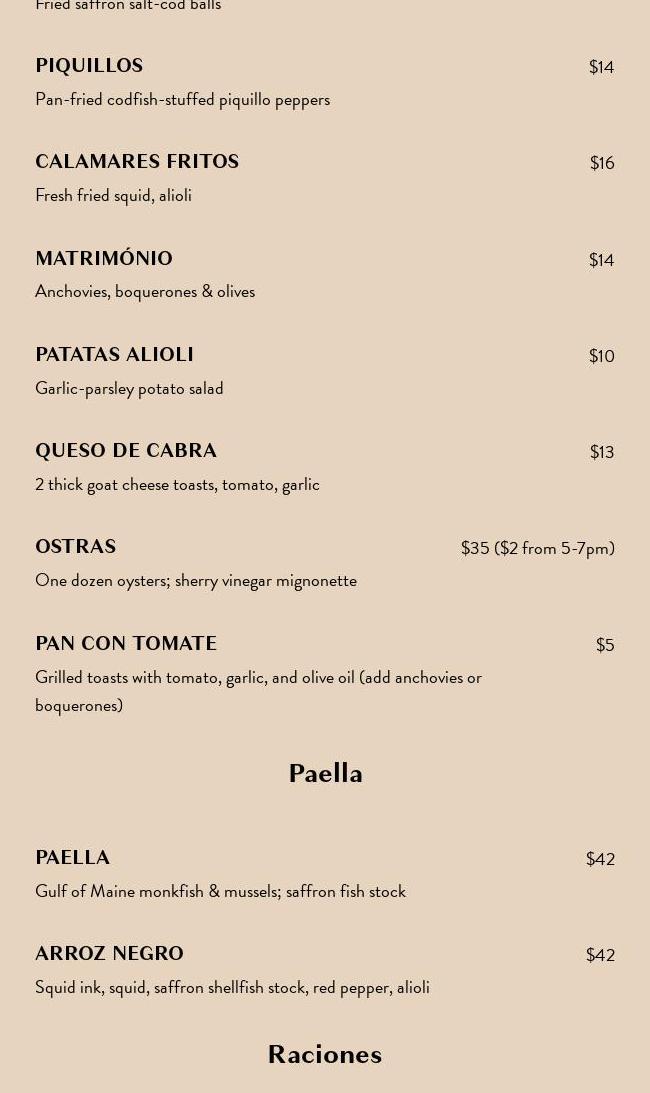 Fried saffron salt-cod balls

PIQUILLOS $14
Pan-fried codfish-stuffed piquillo peppers

CALAMARES FRITOS $16
Fresh fried squid, alioli

MATRIMÓNIO $14
Anchovies, boquerones & olives

PATATAS ALIOLI $10
Garlic-parsley potato salad

QUESO DE CABRA $13
2 thick goat cheese toasts, tomato, garlic

OSTRAS $35 ($2 from 5-7pm)
One dozen oysters; sherry vinegar mignonette

PAN CON TOMATE $5
Grilled toasts with tomato, garlic, and olive oil (add anchovies or boquerones)

Paella

PAELLA $42
Gulf of Maine monkfish & mussels; saffron fish stock

ARROZ NEGRO $42
Squid ink, squid, saffron shellfish stock, red pepper, alioli

Raciones